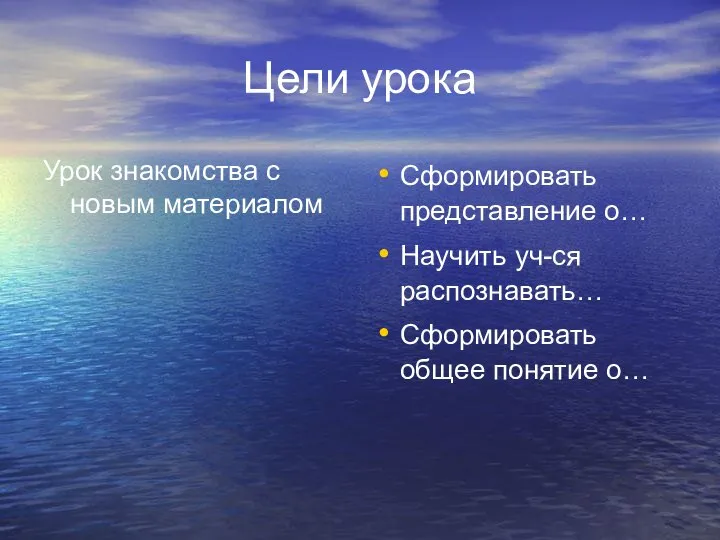 Цели урока

Урок знакомства с новым материалом

• Сформировать представление о…
• Научить уч-ся распознавать…
• Сформировать общее понятие о…